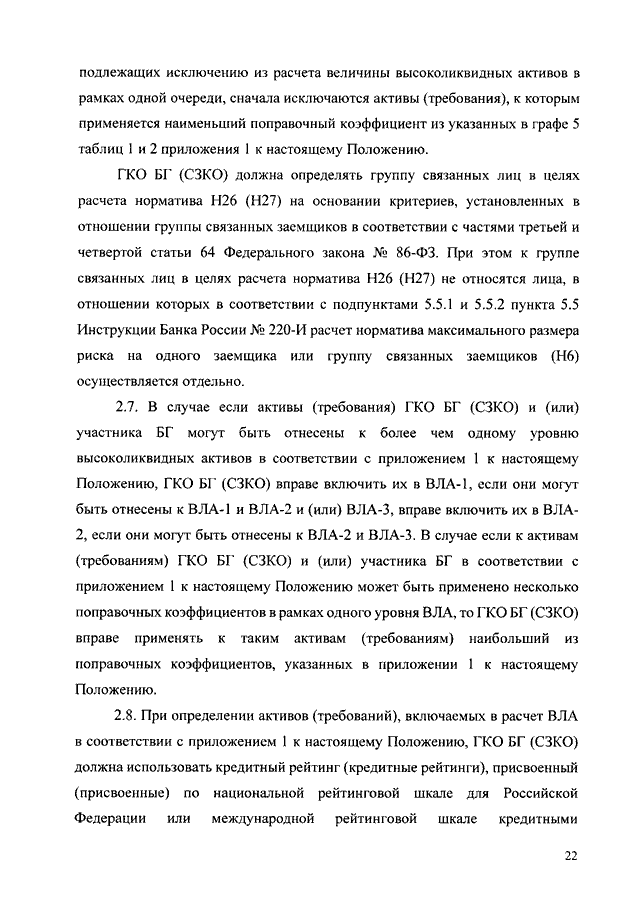 подлежащих исключению из расчета величины высоколиквидных активов в рамках одной очереди, сначала исключаются активы (требования), к которым применяется наименьший поправочный коэффициент из указанных в графе 5 таблиц 1 и 2 приложения 1 к настоящему Положению.

ГКО БГ (СЗКО) должна определять группу связанных лиц в целях расчета норматива Н26 (Н27) на основании критериев, установленных в отношении группы связанных заемщиков в соответствии с частями третьей и четвертой статьи 64 Федерального закона № 86-ФЗ. При этом к группе связанных лиц в целях расчета норматива Н26 (Н27) не относятся лица, в отношении которых в соответствии с подпунктами 5.5.1 и 5.5.2 пункта 5.5 Инструкции Банка России № 220-И расчет норматива максимального размера риска на одного заемщика или группу связанных заемщиков (Н6) осуществляется отдельно.

2.7. В случае если активы (требования) ГКО БГ (СЗКО) и (или) участника БГ могут быть отнесены к более чем одному уровню высоколиквидных активов в соответствии с приложением 1 к настоящему Положению, ГКО БГ (СЗКО) вправе включить их в ВЛА-1, если они могут быть отнесены к ВЛА-1 и ВЛА-2 и (или) ВЛА-3, вправе включить их в ВЛА-2, если они могут быть отнесены к ВЛА-2 и ВЛА-3. В случае если к активам (требованиям) ГКО БГ (СЗКО) и (или) участника БГ в соответствии с приложением 1 к настоящему Положению может быть применено несколько поправочных коэффициентов в рамках одного уровня ВЛА, то ГКО БГ (СЗКО) вправе применять к таким активам (требованиям) наибольший из поправочных коэффициентов, указанных в приложении 1 к настоящему Положению.

2.8. При определении активов (требований), включаемых в расчет ВЛА в соответствии с приложением 1 к настоящему Положению, ГКО БГ (СЗКО) должна использовать кредитный рейтинг (кредитные рейтинги), присвоенный (присвоенные) по национальной рейтинговой шкале для Российской Федерации или международной рейтинговой шкале кредитными

22